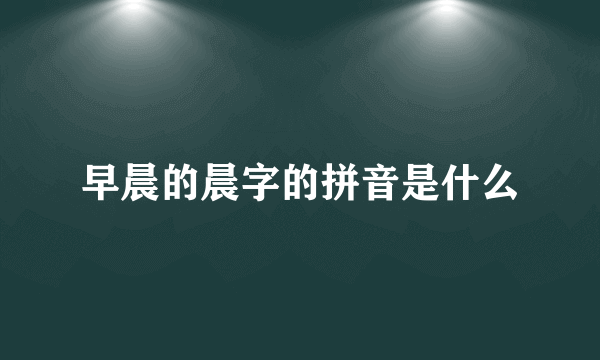 早晨的晨字的拼音是什么